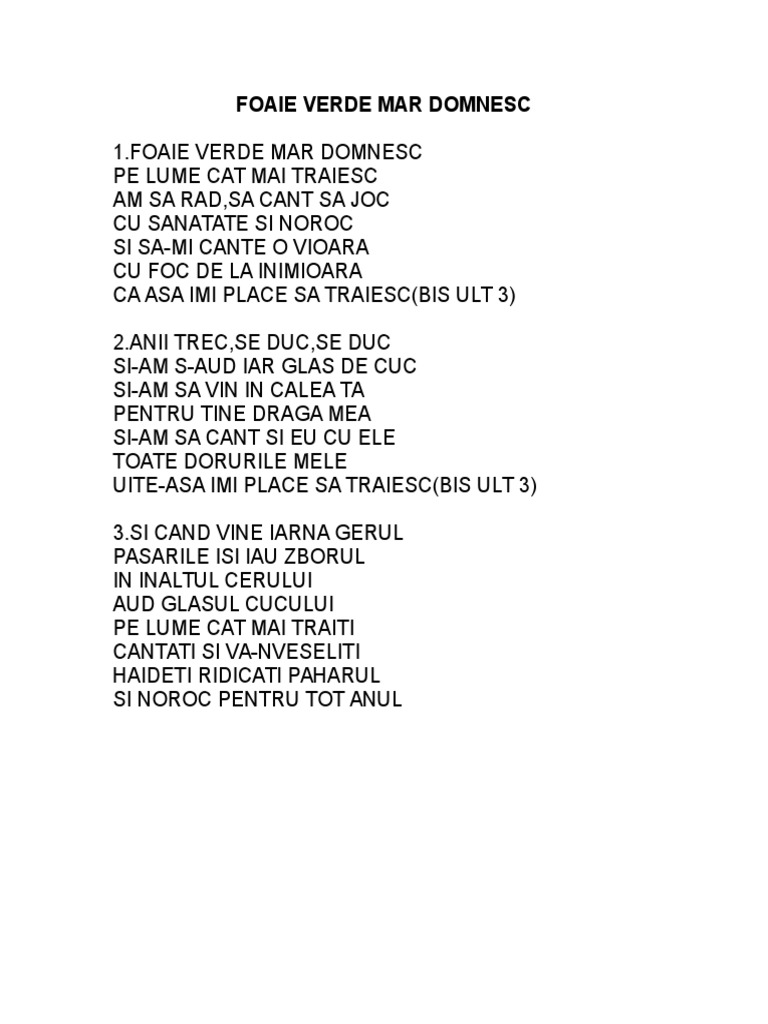 FOAIE VERDE MAR DOMNESC

1.FOAIE VERDE MAR DOMNESC
PE LUME CAT MAI TRAIESC
AM SA RAD,SA CANT SA JOC
CU SANATATE SI NOROC
SI SA-MI CANTE O VIOARA
CU FOC DE LA INIMIOARA
CA ASA IMI PLACE SA TRAIESC(BIS ULT 3)

2.ANII TREC,SE DUC,SE DUC
SI-AM S-AUD IAR GLAS DE CUC
SI-AM SA VIN IN CALEA TA
PENTRU TINE DRAGA MEA
SI-AM SA CANT SI EU CU ELE
TOATE DORURILE MELE
UITE-ASA IMI PLACE SA TRAIESC(BIS ULT 3)

3.SI CAND VINE IARNA GERUL
PASARILE ISI IAU ZBORUL
IN INALTUL CERULUI
AUD GLASUL CUCULUI
PE LUME CAT MAI TRAITI
CANTATI SI VA-NVESELITI
HAIDETI RIDICATI PAHARUL
SI NOROC PENTRU TOT ANUL